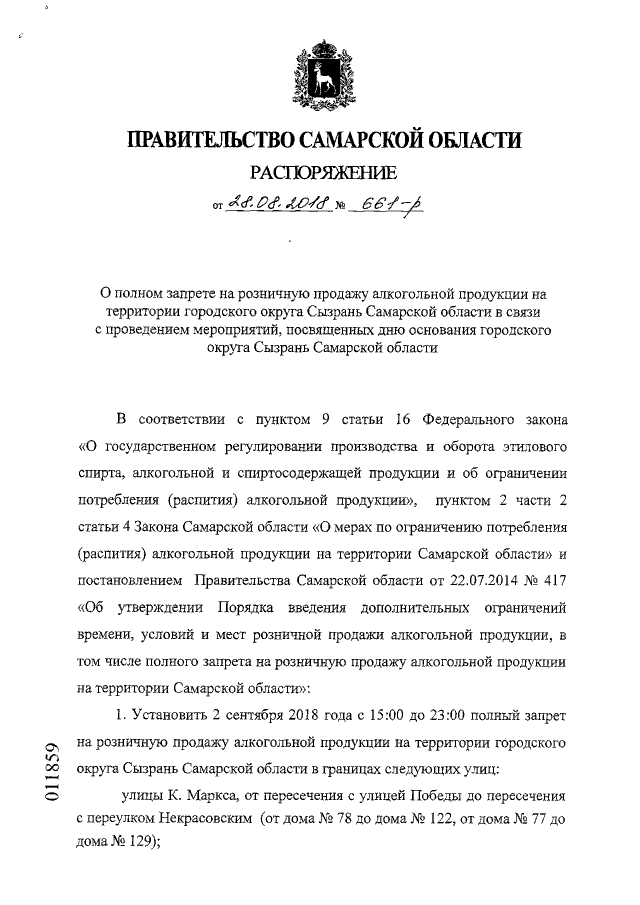 ПРАВИТЕЛЬСТВО САМАРСКОЙ ОБЛАСТИ

РАСПОРЯЖЕНИЕ

от 28.08.2018 № 661-р

О полном запрете на розничную продажу алкогольной продукции на территории городского округа Сызрань Самарской области в связи с проведением мероприятий, посвященных дню основания городского округа Сызрань Самарской области

В соответствии с пунктом 9 статьи 16 Федерального закона «О государственном регулировании производства и оборота этилового спирта, алкогольной и спиртосодержащей продукции и об ограничении потребления (распития) алкогольной продукции», пунктом 2 части 2 статьи 4 Закона Самарской области «О мерах по ограничению потребления (распития) алкогольной продукции на территории Самарской области» и постановлением Правительства Самарской области от 22.07.2014 № 417 «Об утверждении Порядка введения дополнительных ограничений времени, условий и мест розничной продажи алкогольной продукции, в том числе полного запрета на розничную продажу алкогольной продукции на территории Самарской области»:

1. Установить 2 сентября 2018 года с 15:00 до 23:00 полный запрет на розничную продажу алкогольной продукции на территории городского округа Сызрань Самарской области в границах следующих улиц:

улицы К. Маркса, от пересечения с улицей Победы до пересечения с переулком Некрасовским (от дома № 78 до дома № 122, от дома № 77 до дома № 129);

011859